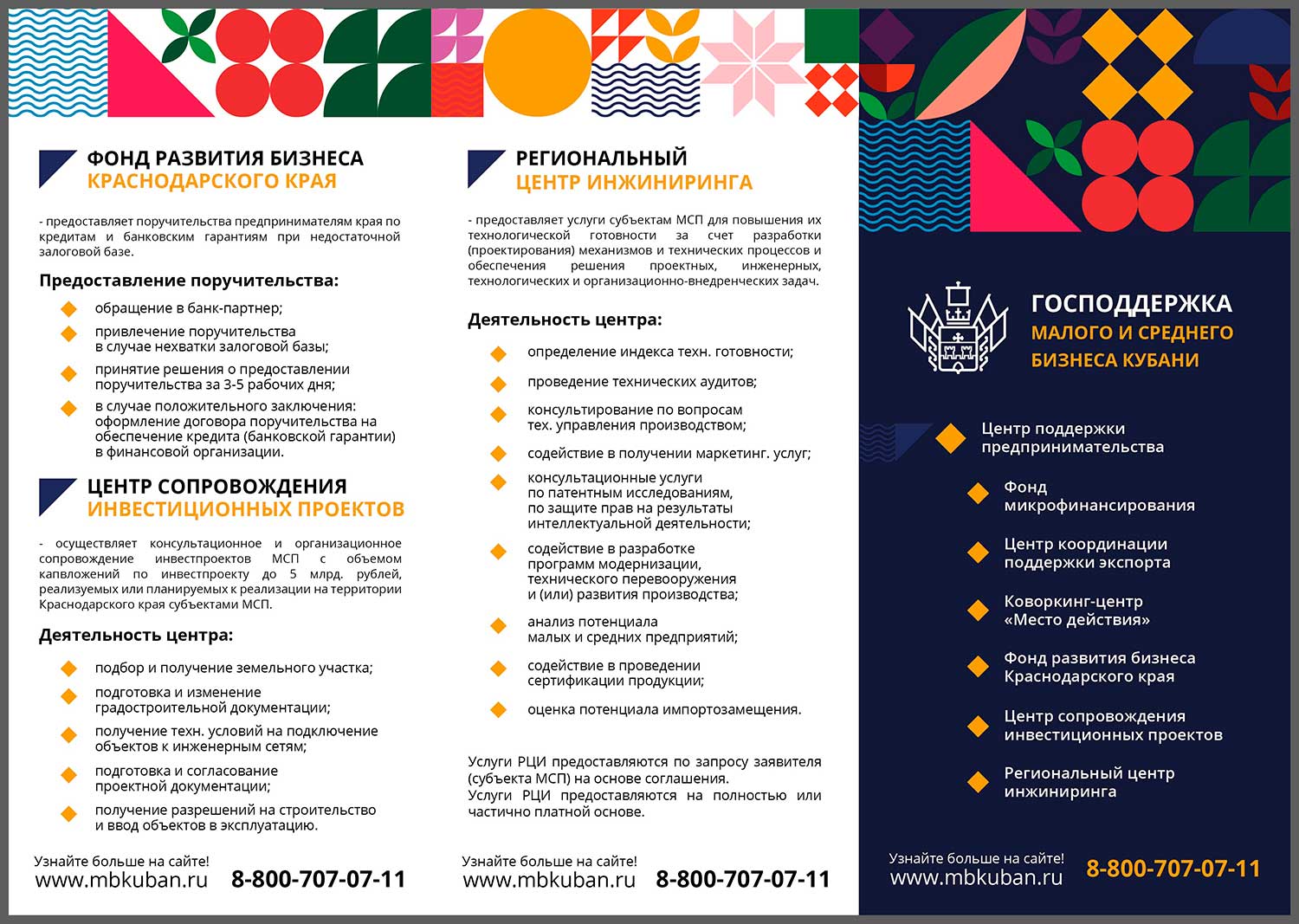 ФОНД РАЗВИТИЯ БИЗНЕСА
КРАСНОДАРСКОГО КРАЯ

- предоставляет поручительства предпринимателям края по кредитам и банковским гарантиям при недостаточной залоговой базе.

Предоставление поручительства:

обращение в банк-партнер;

привлечение поручительства в случае нехватки залоговой базы;

принятие решения о предоставлении поручительства за 3-5 рабочих дня;

в случае положительного заключения: оформление договора поручительства на обеспечение кредита (банковской гарантии) в финансовой организации.

ЦЕНТР СОПРОВОЖДЕНИЯ
ИНВЕСТИЦИОННЫХ ПРОЕКТОВ

- осуществляет консультационное и организационное сопровождение инвестпроектов МСП с объемом капвложений по инвестпроекту до 5 млрд. рублей, реализуемых или планируемых к реализации на территории Краснодарского края субъектами МСП.

Деятельность центра:

подбор и получение земельного участка;

подготовка и изменение градостроительной документации;

получение техн. условий на подключение объектов к инженерным сетям;

подготовка и согласование проектной документации;

получение разрешений на строительство и ввод объектов в эксплуатацию.

Узнайте больше на сайте!
www.mbkuban.ru 8-800-707-07-11

РЕГИОНАЛЬНЫЙ
ЦЕНТР ИНЖИНИРИНГА

- предоставляет услуги субъектам МСП для повышения их технологической готовности за счет разработки (проектирования) механизмов и технических процессов и обеспечения решения проектных, инженерных, технологических и организационно-внедренческих задач.

Деятельность центра:

определение индекса техн. готовности;

проведение технических аудитов;

консультирование по вопросам тех. управления производством;

содействие в получении маркетинг. услуг;

консультационные услуги по патентным исследованиям, по защите прав на результаты интеллектуальной деятельности;

содействие в разработке программ модернизации, технического перевооружения и (или) развития производства;

анализ потенциала малых и средних предприятий;

содействие в проведении сертификации продукции;

оценка потенциала импортозамещения.

Услуги РЦИ предоставляются по запросу заявителя (субъекта МСП) на основе соглашения.
Услуги РЦИ предоставляются на полностью или частично платной основе.

Узнайте больше на сайте!
www.mbkuban.ru 8-800-707-07-11

ГОСПОДДЕРЖКА
МАЛОГО И СРЕДНЕГО
БИЗНЕСА КУБАНИ

Центр поддержки предпринимательства

Фонд микрофинансирования

Центр координации поддержки экспорта

Коворкинг-центр «Место действия»

Фонд развития бизнеса Краснодарского края

Центр сопровождения инвестиционных проектов

Региональный центр инжиниринга

Узнайте больше на сайте!
www.mbkuban.ru 8-800-707-07-11